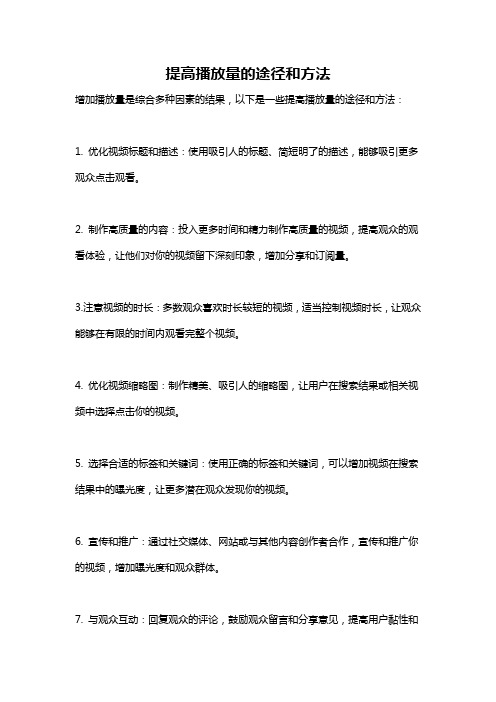 提高播放量的途径和方法

增加播放量是综合多种因素的结果，以下是一些提高播放量的途径和方法：

1. 优化视频标题和描述：使用吸引人的标题、简短明了的描述，能够吸引更多观众点击观看。

2. 制作高质量的内容：投入更多时间和精力制作高质量的视频，提高观众的观看体验，让他们对你的视频留下深刻印象，增加分享和订阅量。

3.注意视频的时长：多数观众喜欢时长较短的视频，适当控制视频时长，让观众能够在有限的时间内观看完整个视频。

4. 优化视频缩略图：制作精美、吸引人的缩略图，让用户在搜索结果或相关视频中选择点击你的视频。

5. 选择合适的标签和关键词：使用正确的标签和关键词，可以增加视频在搜索结果中的曝光度，让更多潜在观众发现你的视频。

6. 宣传和推广：通过社交媒体、网站或与其他内容创作者合作，宣传和推广你的视频，增加曝光度和观众群体。

7. 与观众互动：回复观众的评论，鼓励观众留言和分享意见，提高用户黏性和